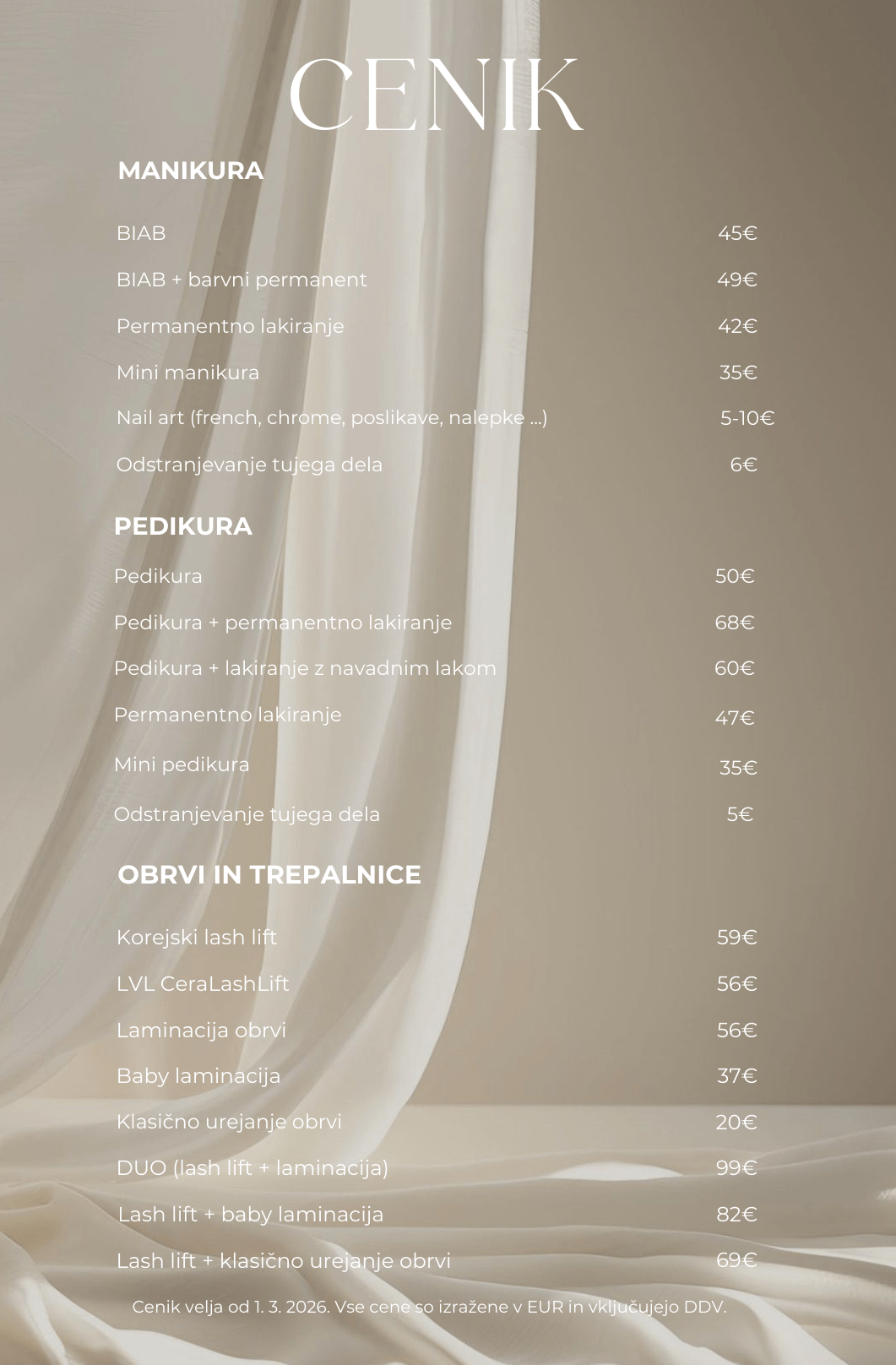 CENIK

MANIKURA

BIAB 45€

BIAB + barvni permanent 49€

Permanentno lakiranje 42€

Mini manikura 35€

Nail art (french, chrome, poslikave, nalepke ...) 5-10€

Odstranjevanje tujega dela 6€

PEDIKURA

Pedikura 50€

Pedikura + permanentno lakiranje 68€

Pedikura + lakiranje z navadnim lakom 60€

Permanentno lakiranje 47€

Mini pedikura 35€

Odstranjevanje tujega dela 5€

OBRVI IN TREPALNICE

Korejski lash lift 59€

LVL CeraLashLift 56€

Laminacija obrvi 56€

Baby laminacija 37€

Klasično urejanje obrvi 20€

DUO (lash lift + laminacija) 99€

Lash lift + baby laminacija 82€

Lash lift + klasično urejanje obrvi 69€

Cenik velja od 1. 3. 2026. Vse cene so izražene v EUR in vključujejo DDV.